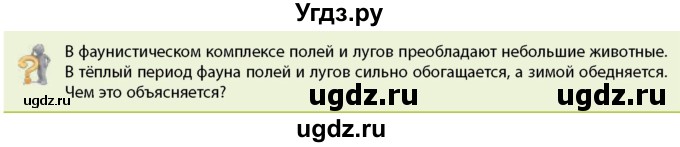 Угдз.ру

В фаунистическом комплексе полей и лугов преобладают небольшие животные. В тёплый период фауна полей и лугов сильно обогащается, а зимой обедняется. Чем это объясняется?

ugdz.ru ugdz.ru ugdz.ru

ugdz.ru